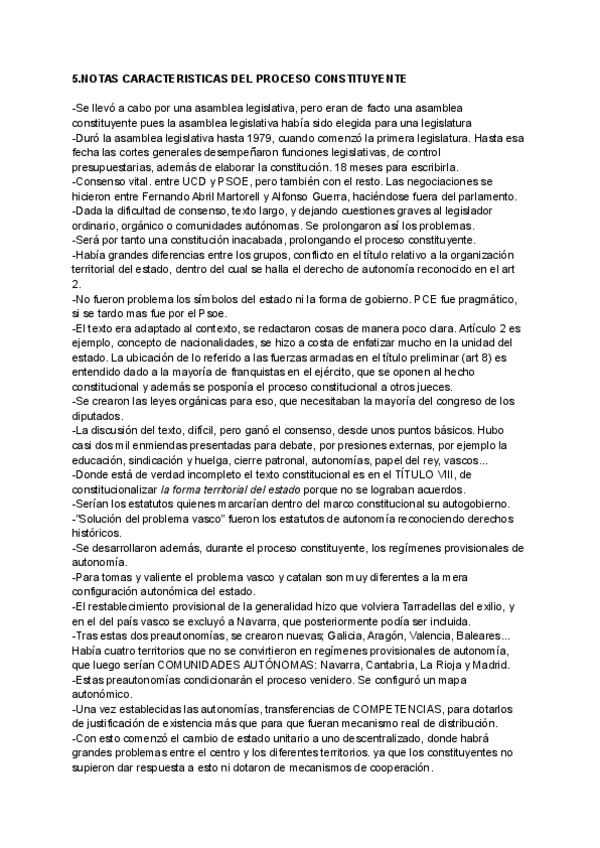 5.NOTAS CARACTERISTICAS DEL PROCESO CONSTITUYENTE

-Se llevó a cabo por una asamblea legislativa, pero eran de facto una asamblea constituyente pues la asamblea legislativa había sido elegida para una legislatura
-Duró la asamblea legislativa hasta 1979, cuando comenzó la primera legislatura. Hasta esa fecha las cortes generales desempeñaron funciones legislativas, de control presupuestarias, además de elaborar la constitución. 18 meses para escribirla.
-Consenso vital. entre UCD y PSOE, pero también con el resto. Las negociaciones se hicieron entre Fernando Abril Martorell y Alfonso Guerra, haciéndose fuera del parlamento.
-Dada la dificultad de consenso, texto largo, y dejando cuestiones graves al legislador ordinario, orgánico o comunidades autónomas. Se prolongaron así los problemas.
-Será por tanto una constitución inacabada, prolongando el proceso constituyente.
-Había grandes diferencias entre los grupos, conflicto en el título relativo a la organización territorial del estado, dentro del cual se halla el derecho de autonomía reconocido en el art 2.
-No fueron problema los símbolos del estado ni la forma de gobierno. PCE fue pragmático, si se tardo mas fue por el Psoe.
-El texto era adaptado al contexto, se redactaron cosas de manera poco clara. Artículo 2 es ejemplo, concepto de nacionalidades, se hizo a costa de enfatizar mucho en la unidad del estado. La ubicación de lo referido a las fuerzas armadas en el título preliminar (art 8) es entendido dado a la mayoría de franquistas en el ejército, que se oponen al hecho constitucional y además se posponía el proceso constitucional a otros jueces.
-Se crearon las leyes orgánicas para eso, que necesitaban la mayoría del congreso de los diputados.
-La discusión del texto, difícil, pero ganó el consenso, desde unos puntos básicos. Hubo casi dos mil enmiendas presentadas para debate, por presiones externas, por ejemplo la educación, sindicación y huelga, cierre patronal, autonomías, papel del rey, vascos...
-Donde está de verdad incompleto el texto constitucional es en el TÍTULO VIII, de constitucionalizar la forma territorial del estado porque no se lograban acuerdos.
-Serían los estatutos quienes marcarían dentro del marco constitucional su autogobierno.
-"Solución del problema vasco" fueron los estatutos de autonomía reconociendo derechos históricos.
-Se desarrollaron además, durante el proceso constituyente, los regímenes provisionales de autonomía.
-Para tomas y valiente el problema vasco y catalan son muy diferentes a la mera configuración autonómica del estado.
-El restablecimiento provisional de la generalidad hizo que volviera Tarradellas del exilio, y en el del país vasco se excluyó a Navarra, que posteriormente podía ser incluida.
-Tras estas dos preautonomías, se crearon nuevas; Galicia, Aragón, Valencia, Baleares... Había cuatro territorios que no se convirtieron en regímenes provisionales de autonomía, que luego serían COMUNIDADES AUTÓNOMAS: Navarra, Cantabria, La Rioja y Madrid.
-Estas preautonomías condicionarán el proceso venidero. Se configuró un mapa autonómico.
-Una vez establecidas las autonomías, transferencias de COMPETENCIAS, para dotarlos de justificación de existencia más que para que fueran mecanismo real de distribución.
-Con esto comenzó el cambio de estado unitario a uno descentralizado, donde habrá grandes problemas entre el centro y los diferentes territorios. ya que los constituyentes no supieron dar respuesta a esto ni dotaron de mecanismos de cooperación.